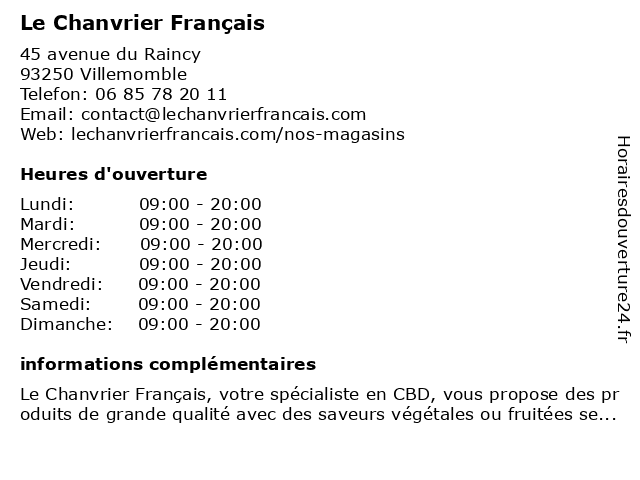 Le Chanvrier Français

45 avenue du Raincy
93250 Villemomble
Telefon: 06 85 78 20 11
Email: contact@lechanvrierfrancais.com
Web: lechanvrierfrancais.com/nos-magasins

Heures d'ouverture

| | |
|---|---|
| Lundi: | 09:00 - 20:00 |
| Mardi: | 09:00 - 20:00 |
| Mercredi: | 09:00 - 20:00 |
| Jeudi: | 09:00 - 20:00 |
| Vendredi: | 09:00 - 20:00 |
| Samedi: | 09:00 - 20:00 |
| Dimanche: | 09:00 - 20:00 |

informations complémentaires

Le Chanvrier Français, votre spécialiste en CBD, vous propose des produits de grande qualité avec des saveurs végétales ou fruitées se...

Horairesdouverture24.fr